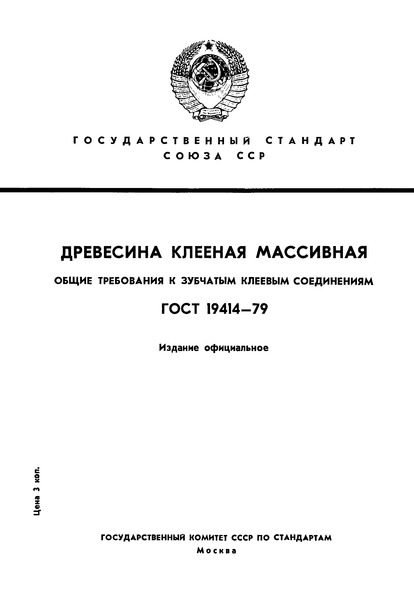 ГОСУДАРСТВЕННЫЙ СТАНДАРТ СОЮЗА ССР

ДРЕВЕСИНА КЛЕЕНАЯ МАССИВНАЯ

ОБЩИЕ ТРЕБОВАНИЯ К ЗУБЧАТЫМ КЛЕЕВЫМ СОЕДИНЕНИЯМ

ГОСТ 19414—79

Издание официальное

Цена 3 коп.

ГОСУДАРСТВЕННЫЙ КОМИТЕТ СССР ПО СТАНДАРТАМ
Москва